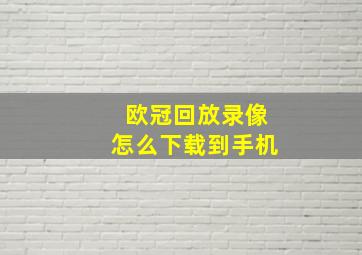 欧冠回放录像
怎么下载到手机